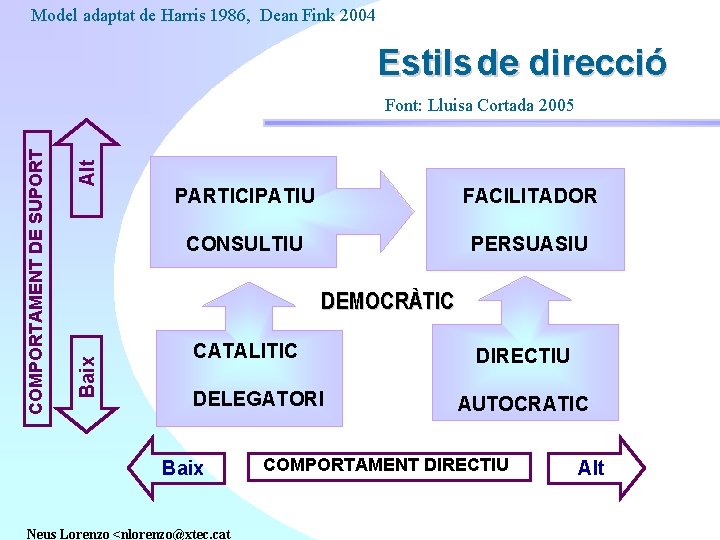 Model adaptat de Harris 1986,  Dean Fink 2004

Estils de direcció

Font: Lluisa Cortada 2005

COMPORTAMENT DE SUPORT

Alt

Baix

PARTICIPATIU

CONSULTIU

FACILITADOR

PERSUASIU

DEMOCRÀTIC

CATALITIC

DELEGATORI

DIRECTIU

AUTOCRATIC

Baix

COMPORTAMENT DIRECTIU

Alt

Neus Lorenzo <nlorenzo@xtec.cat